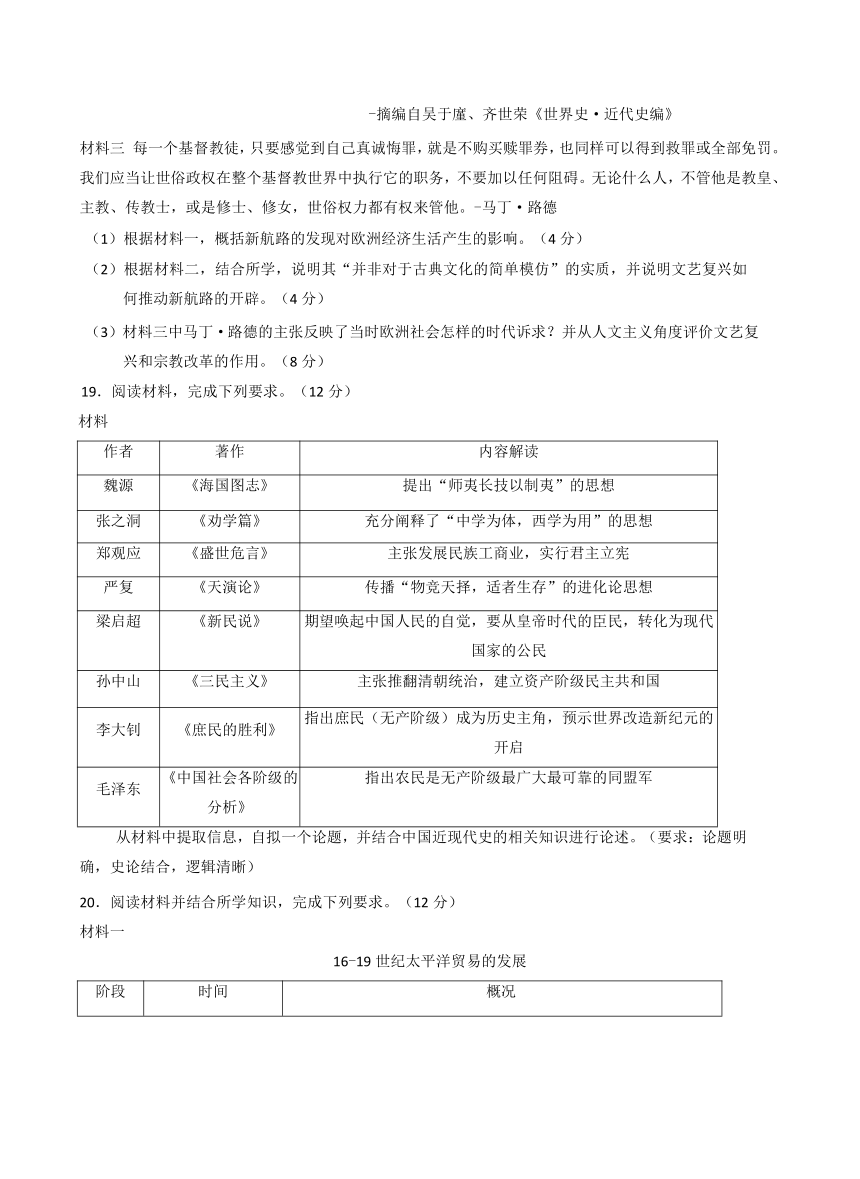 -摘编自吴于廑、齐世荣《世界史·近代史编》

材料三 每一个基督教徒，只要感觉到自己真诚悔罪，就是不购买赎罪券，也同样可以得到救罪或全部免罚。我们应当让世俗政权在整个基督教世界中执行它的职务，不要加以任何阻碍。无论什么人，不管他是教皇、主教、传教士，或是修士、修女，世俗权力都有权来管他。-马丁·路德

（1）根据材料一，概括新航路的发现对欧洲经济生活产生的影响。（4分）

（2）根据材料二，结合所学，说明其“并非对于古典文化的简单模仿”的实质，并说明文艺复兴如何推动新航路的开辟。（4分）

（3）材料三中马丁·路德的主张反映了当时欧洲社会怎样的时代诉求？并从人文主义角度评价文艺复兴和宗教改革的作用。（8分）

19．阅读材料，完成下列要求。（12分）

材料

| 作者 | 著作 | 内容解读 |
|---|---|---|
| 魏源 | 《海国图志》 | 提出“师夷长技以制夷”的思想 |
| 张之洞 | 《劝学篇》 | 充分阐释了“中学为体，西学为用”的思想 |
| 郑观应 | 《盛世危言》 | 主张发展民族工商业，实行君主立宪 |
| 严复 | 《天演论》 | 传播“物竞天择，适者生存”的进化论思想 |
| 梁启超 | 《新民说》 | 期望唤起中国人民的自觉，要从皇帝时代的臣民，转化为现代国家的公民 |
| 孙中山 | 《三民主义》 | 主张推翻清朝统治，建立资产阶级民主共和国 |
| 李大钊 | 《庶民的胜利》 | 指出庶民（无产阶级）成为历史主角，预示世界改造新纪元的开启 |
| 毛泽东 | 《中国社会各阶级的分析》 | 指出农民是无产阶级最广大最可靠的同盟军 |

从材料中提取信息，自拟一个论题，并结合中国近现代史的相关知识进行论述。（要求：论题明确，史论结合，逻辑清晰）

20．阅读材料并结合所学知识，完成下列要求。（12分）

材料一

16-19世纪太平洋贸易的发展

| 阶段 | 时间 | 概况 |
|---|---|---|